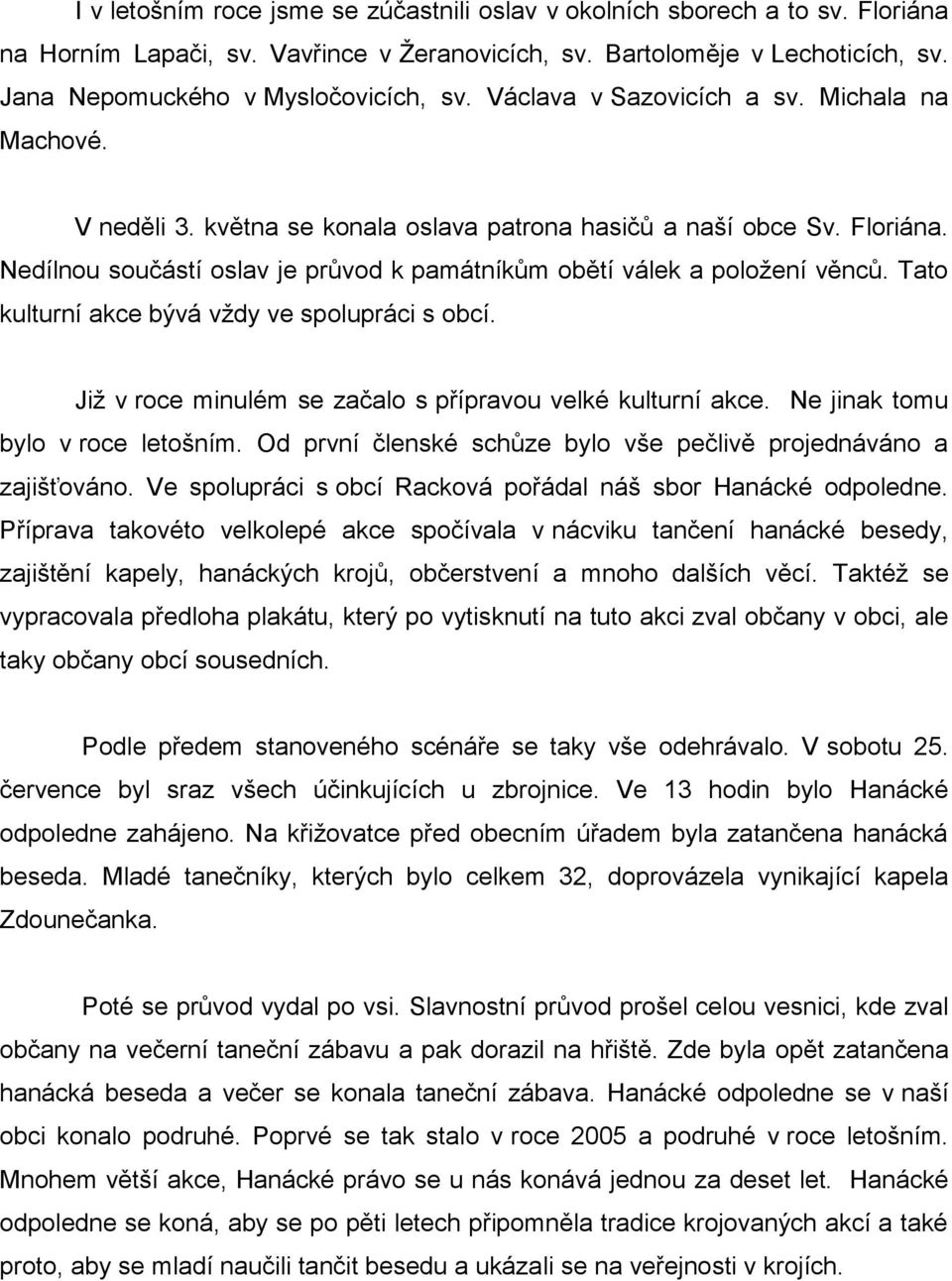 I v letošním roce jsme se zúčastnili oslav v okolních sborech a to sv. Floriána na Horním Lapači, sv. Vavřince v Žeranovicích, sv. Bartoloměje v Lechoticích, sv. Jana Nepomuckého v Mysločovicích, sv. Václava v Sazovicích a sv. Michala na Machové.

V neděli 3. května se konala oslava patrona hasičů a naší obce Sv. Floriána. Nedílnou součástí oslav je průvod k památníkům obětí válek a položení věnců. Tato kulturní akce bývá vždy ve spolupráci s obcí.

Již v roce minulém se začalo s přípravou velké kulturní akce. Ne jinak tomu bylo v roce letošním. Od první členské schůze bylo vše pečlivě projednáváno a zajišťováno. Ve spolupráci s obcí Racková pořádal náš sbor Hanácké odpoledne. Příprava takovéto velkolepé akce spočívala v nácviku tančení hanácké besedy, zajištění kapely, hanáckých krojů, občerstvení a mnoho dalších věcí. Taktéž se vypracovala předloha plakátu, který po vytisknutí na tuto akci zval občany v obci, ale taky občany obcí sousedních.

Podle předem stanoveného scénáře se taky vše odehrávalo. V sobotu 25. července byl sraz všech účinkujících u zbrojnice. Ve 13 hodin bylo Hanácké odpoledne zahájeno. Na křižovatce před obecním úřadem byla zatančena hanácká beseda. Mladé tanečníky, kterých bylo celkem 32, doprovázela vynikající kapela Zdounečanka.

Poté se průvod vydal po vsi. Slavnostní průvod prošel celou vesnici, kde zval občany na večerní taneční zábavu a pak dorazil na hřiště. Zde byla opět zatančena hanácká beseda a večer se konala taneční zábava. Hanácké odpoledne se v naší obci konalo podruhé. Poprvé se tak stalo v roce 2005 a podruhé v roce letošním. Mnohem větší akce, Hanácké právo se u nás konává jednou za deset let. Hanácké odpoledne se koná, aby se po pěti letech připomněla tradice krojovaných akcí a také proto, aby se mladí naučili tančit besedu a ukázali se na veřejnosti v krojích.